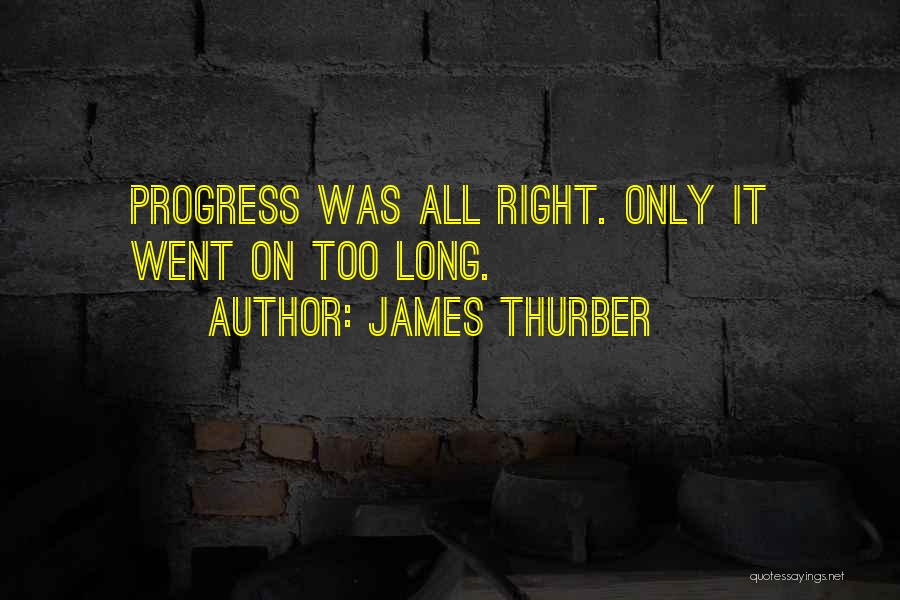 PROGRESS WAS ALL RIGHT. ONLY IT WENT ON TOO LONG.

AUTHOR: JAMES THURBER

quotessayings.net